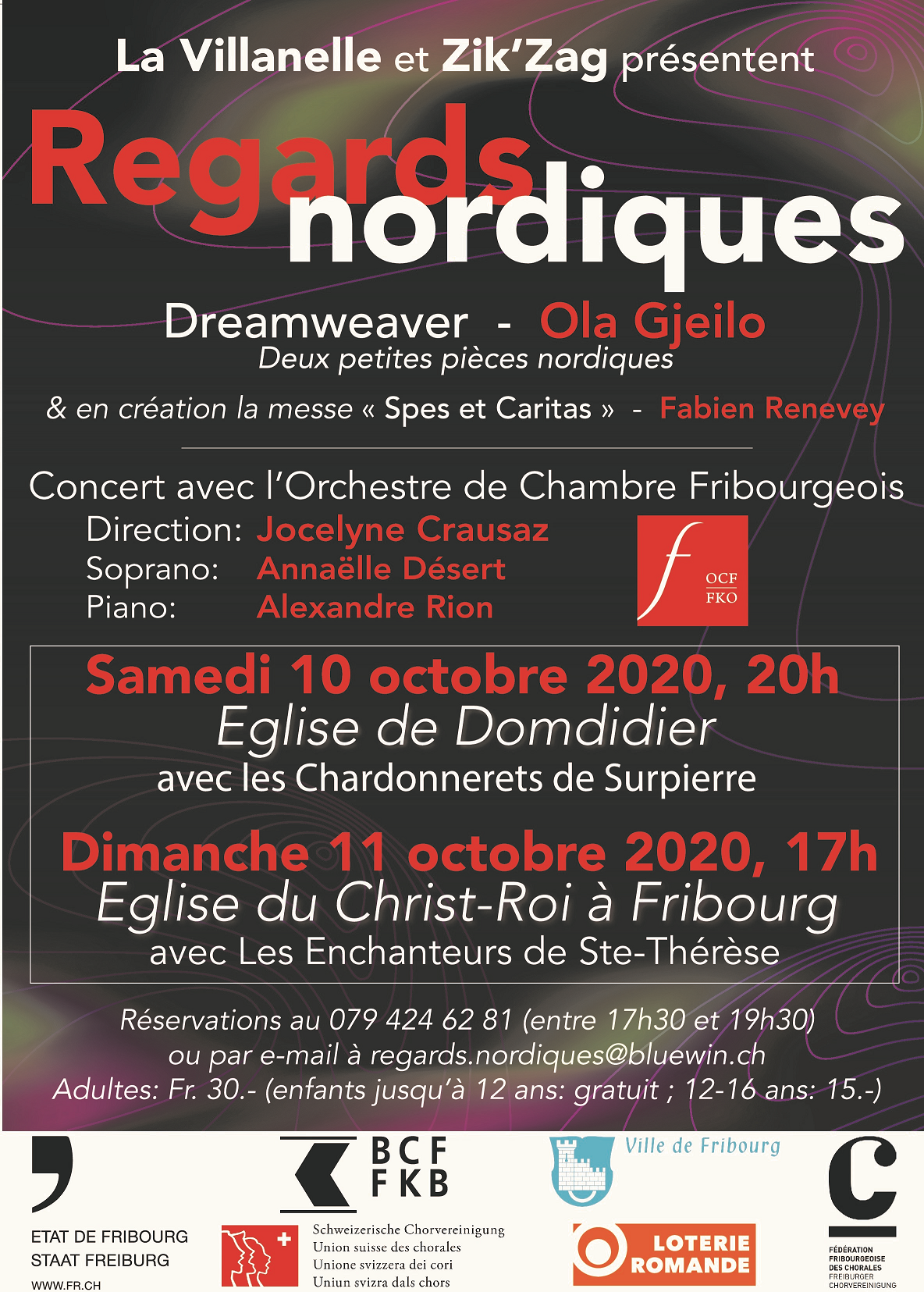 La Villanelle et Zik'Zag présentent

Regards nordiques

Dreamweaver - Ola Gjeilo
Deux petites pièces nordiques

& en création la messe « Spes et Caritas » - Fabien Renevey

Concert avec l'Orchestre de Chambre Fribourgeois
Direction: Jocelyne Crausaz
Soprano: Annaëlle Désert
Piano: Alexandre Rion

OCF
FKO

Samedi 10 octobre 2020, 20h
Eglise de Domdidier
avec les Chardonnerets de Surpierre

Dimanche 11 octobre 2020, 17h
Eglise du Christ-Roi à Fribourg
avec Les Enchanteurs de Ste-Thérèse

Réservations au 079 424 62 81 (entre 17h30 et 19h30)
ou par e-mail à regards.nordiques@bluewin.ch
Adultes: Fr. 30.- (enfants jusqu'à 12 ans: gratuit ; 12-16 ans: 15.-)

ETAT DE FRIBOURG
STAAT FREIBURG
WWW.FR.CH

BCF
FKB

Schweizerische Chorvereinigung
Union suisse des chorales
Unione svizzera dei cori
Uniun svizra dals chors

Ville de Fribourg

LOTERIE ROMANDE

FÉDÉRATION FRIBOURGEOISE DES CHORALES
FREIBURGER CHORVEREINIGUNG